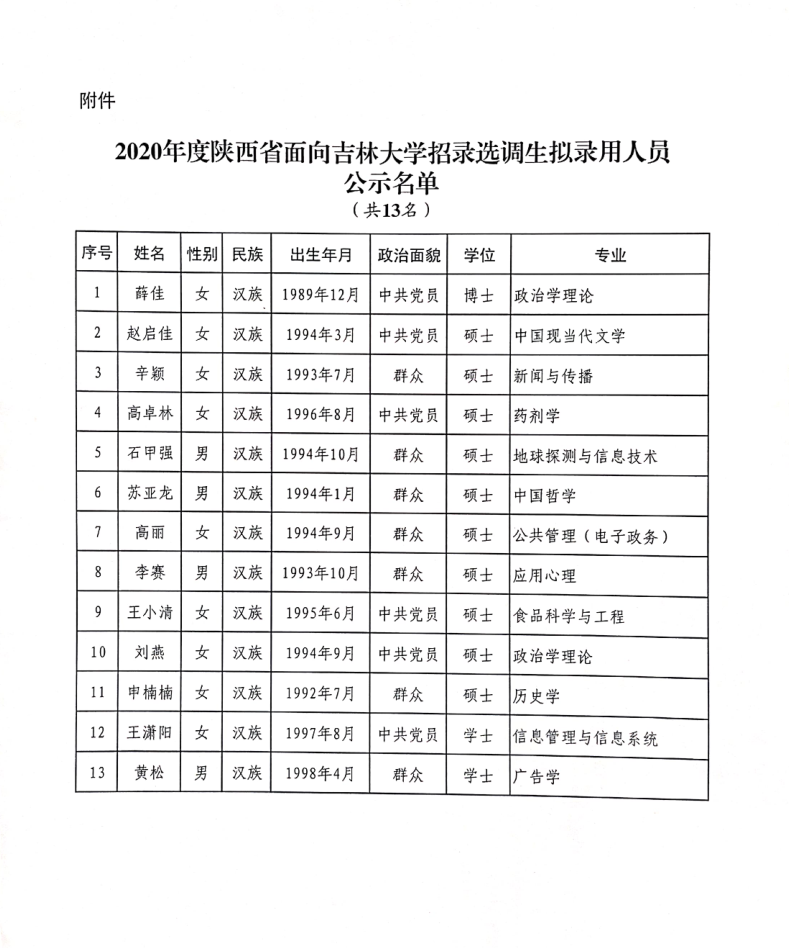 附件

2020年度陕西省面向吉林大学招录选调生拟录用人员公示名单

（共13名）

| 序号 | 姓名 | 性别 | 民族 | 出生年月 | 政治面貌 | 学位 | 专业 |
|---|---|---|---|---|---|---|---|
| 1 | 薛佳 | 女 | 汉族 | 1989年12月 | 中共党员 | 博士 | 政治学理论 |
| 2 | 赵启佳 | 女 | 汉族 | 1994年3月 | 中共党员 | 硕士 | 中国现当代文学 |
| 3 | 辛颖 | 女 | 汉族 | 1993年7月 | 群众 | 硕士 | 新闻与传播 |
| 4 | 高卓林 | 女 | 汉族 | 1996年8月 | 中共党员 | 硕士 | 药剂学 |
| 5 | 石甲强 | 男 | 汉族 | 1994年10月 | 群众 | 硕士 | 地球探测与信息技术 |
| 6 | 苏亚龙 | 男 | 汉族 | 1994年1月 | 群众 | 硕士 | 中国哲学 |
| 7 | 高丽 | 女 | 汉族 | 1994年9月 | 群众 | 硕士 | 公共管理（电子政务） |
| 8 | 李赛 | 男 | 汉族 | 1993年10月 | 群众 | 硕士 | 应用心理 |
| 9 | 王小清 | 女 | 汉族 | 1995年6月 | 中共党员 | 硕士 | 食品科学与工程 |
| 10 | 刘燕 | 女 | 汉族 | 1994年9月 | 中共党员 | 硕士 | 政治学理论 |
| 11 | 申楠楠 | 女 | 汉族 | 1992年7月 | 群众 | 硕士 | 历史学 |
| 12 | 王潇阳 | 女 | 汉族 | 1997年8月 | 中共党员 | 学士 | 信息管理与信息系统 |
| 13 | 黄松 | 男 | 汉族 | 1998年4月 | 群众 | 学士 | 广告学 |